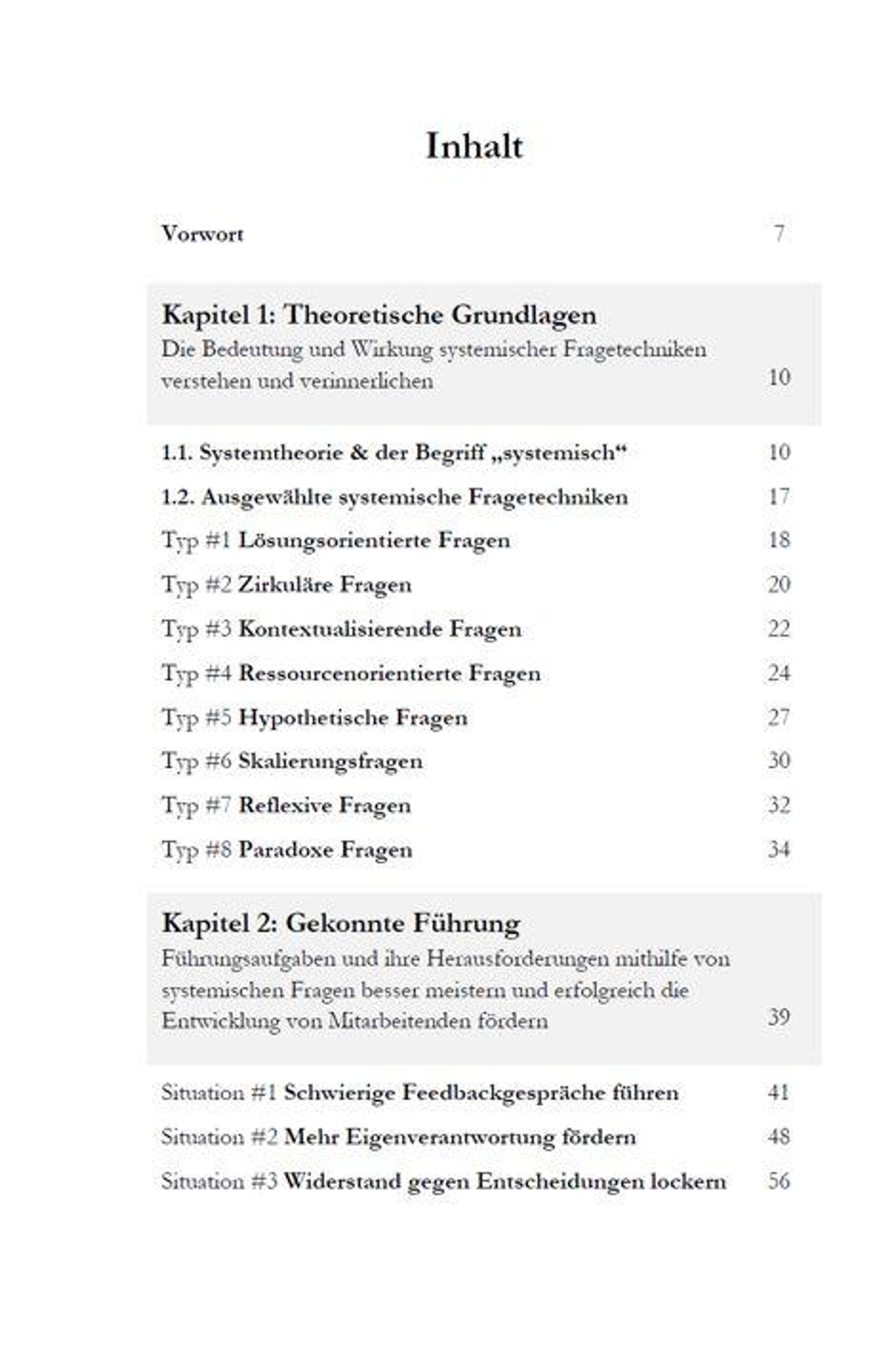 Inhalt

Vorwort 7

Kapitel 1: Theoretische Grundlagen
Die Bedeutung und Wirkung systemischer Fragetechniken verstehen und verinnerlichen 10

1.1. Systemtheorie & der Begriff „systemisch“ 10

1.2. Ausgewählte systemische Fragetechniken 17

Typ #1 Lösungsorientierte Fragen 18

Typ #2 Zirkuläre Fragen 20

Typ #3 Kontextualisierende Fragen 22

Typ #4 Ressourcenorientierte Fragen 24

Typ #5 Hypothetische Fragen 27

Typ #6 Skalierungsfragen 30

Typ #7 Reflexive Fragen 32

Typ #8 Paradoxe Fragen 34

Kapitel 2: Gekonnte Führung
Führungsaufgaben und ihre Herausforderungen mithilfe von systemischen Fragen besser meistern und erfolgreich die Entwicklung von Mitarbeitenden fördern 39

Situation #1 Schwierige Feedbackgespräche führen 41

Situation #2 Mehr Eigenverantwortung fördern 48

Situation #3 Widerstand gegen Entscheidungen lockern 56